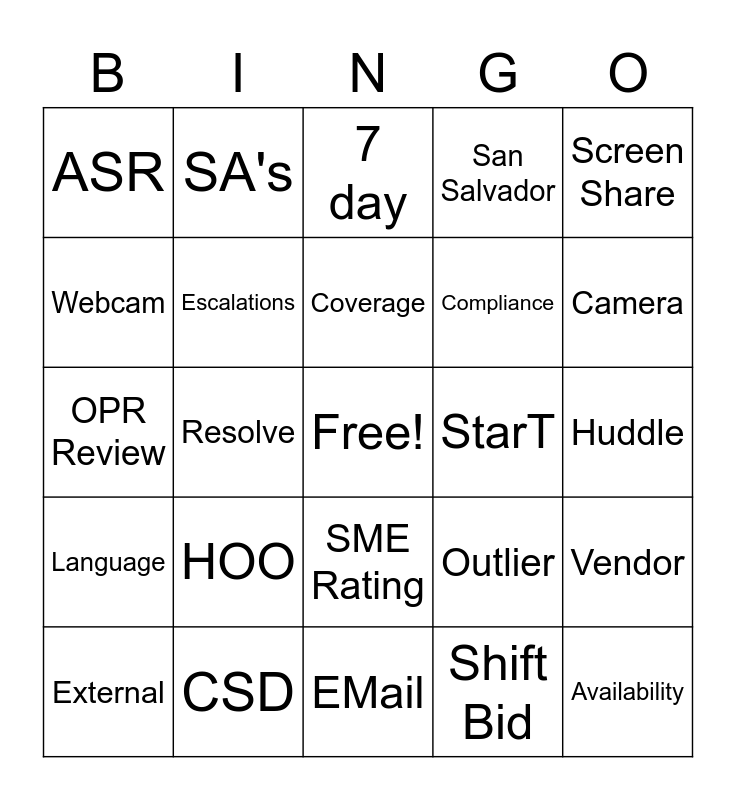 | B | I | N | G | O |
|---|---|---|---|---|
| ASR | SA's | 7 day | San Salvador | Screen Share |
| Webcam | Escalations | Coverage | Compliance | Camera |
| OPR Review | Resolve | Free! | StarT | Huddle |
| Language | HOO | SME Rating | Outlier | Vendor |
| External | CSD | EMail | Shift Bid | Availability |